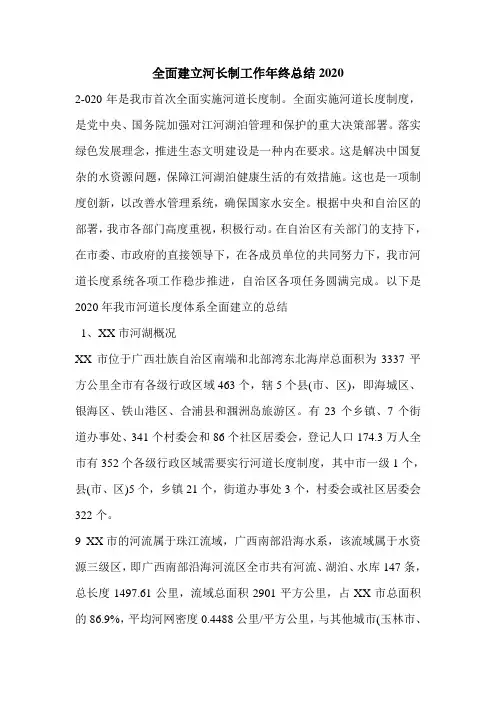 全面建立河长制工作年终总结 2020

2-020 年是我市首次全面实施河道长度制。全面实施河道长度制度，是党中央、国务院加强对江河湖泊管理和保护的重大决策部署。落实绿色发展理念，推进生态文明建设是一种内在要求。这是解决中国复杂的水资源问题，保障江河湖泊健康生活的有效措施。这也是一项制度创新，以改善水管理系统，确保国家水安全。根据中央和自治区的部署，我市各部门高度重视，积极行动。在自治区有关部门的支持下，在市委、市政府的直接领导下，在各成员单位的共同努力下，我市河道长度系统各项工作稳步推进，自治区各项任务圆满完成。以下是 2020 年我市河道长度体系全面建立的总结

1、XX 市河湖概况

XX 市位于广西壮族自治区南端和北部湾东北海岸总面积为 3337 平方公里全市有各级行政区域 463 个，辖 5 个县(市、区)，即海城区、银海区、铁山港区、合浦县和涠洲岛旅游区。有 23 个乡镇、7 个街道办事处、341 个村委会和 86 个社区居委会，登记人口 174.3 万人全市有 352 个各级行政区域需要实行河道长度制度，其中市一级 1 个，县(市、区)5 个，乡镇 21 个，街道办事处 3 个，村委会或社区居委会 322 个。

9 XX 市的河流属于珠江流域，广西南部沿海水系，该流域属于水资源三级区，即广西南部沿海河流区全市共有河流、湖泊、水库 147 条，总长度 1497.61 公里，流域总面积 2901 平方公里，占 XX 市总面积的 86.9%，平均河网密度 0.4488 公里/平方公里，与其他城市(玉林市、